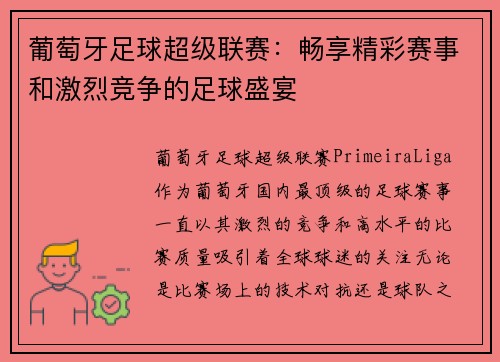 葡萄牙足球超级联赛：畅享精彩赛事和激烈竞争的足球盛宴

葡萄牙足球超级联赛PrimeiraLiga作为葡萄牙国内最顶级的足球赛事一直以其激烈的竞争和高水平的比赛质量吸引着全球球迷的关注无论是比赛场上的技术对抗还是球队之